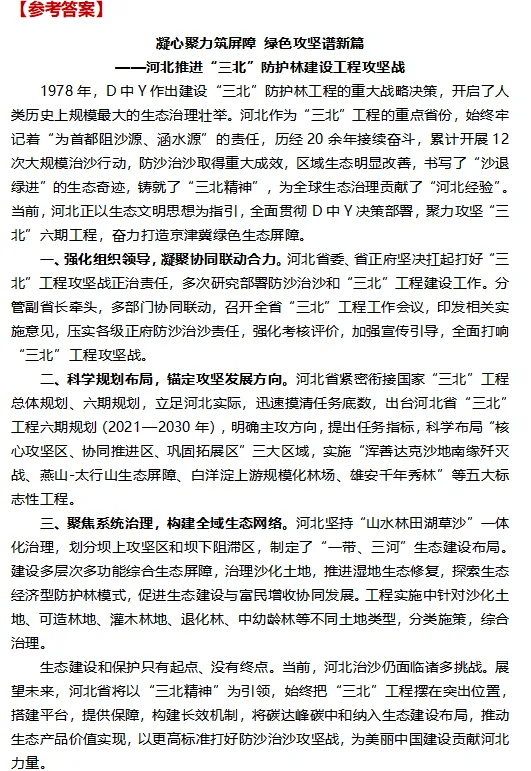 【参考答案】

凝心聚力筑屏障 绿色攻坚谱新篇
——河北推进“三北”防护林建设工程攻坚战

1978 年，D 中 Y 作出建设“三北”防护林工程的重大战略决策，开启了人类历史上规模最大的生态治理壮举。河北作为“三北”工程的重点省份，始终牢记着“为首都阻沙源、涵水源”的责任，历经 20 余年接续奋斗，累计开展 12 次大规模治沙行动，防沙治沙取得重大成效，区域生态明显改善，书写了“沙退绿进”的生态奇迹，铸就了“三北精神”，为全球生态治理贡献了“河北经验”。当前，河北正以生态文明思想为指引，全面贯彻 D 中 Y 决策部署，聚力攻坚“三北”六期工程，奋力打造京津冀绿色生态屏障。

一、强化组织领导，凝聚协同联动合力。河北省委、省正府坚决扛起打好“三北”工程攻坚战正治责任，多次研究部署防沙治沙和“三北”工程建设工作。分管副省长牵头，多部门协同联动，召开全省“三北”工程工作会议，印发相关实施意见，压实各级正府防沙治沙责任，强化考核评价，加强宣传引导，全面打响“三北”工程攻坚战。

二、科学规划布局，锚定攻坚发展方向。河北省紧密衔接国家“三北”工程总体规划、六期规划，立足河北实际，迅速摸清任务底数，出台河北省“三北”工程六期规划（2021—2030 年），明确主攻方向，提出任务指标，科学布局“核心攻坚区、协同推进区、巩固拓展区”三大区域，实施“浑善达克沙地南缘歼灭战、燕山-太行山生态屏障、白洋淀上游规模化林场、雄安千年秀林”等五大标志性工程。

三、聚焦系统治理，构建全域生态网络。河北坚持“山水林田湖草沙”一体化治理，划分坝上攻坚区和坝下阻滞区，制定了“一带、三河”生态建设布局。建设多层次多功能综合生态屏障，治理沙化土地，推进湿地生态修复，探索生态经济型防护林模式，促进生态建设与富民增收协同发展。工程实施中针对沙化土地、可造林地、灌木林地、退化林、中幼龄林等不同土地类型，分类施策，综合治理。

生态建设和保护只有起点、没有终点。当前，河北治沙仍面临诸多挑战。展望未来，河北省将以“三北精神”为引领，始终把“三北”工程摆在突出位置，搭建平台，提供保障，构建长效机制，将碳达峰碳中和纳入生态建设布局，推动生态产品价值实现，以更高标准打好防沙治沙攻坚战，为美丽中国建设贡献河北力量。